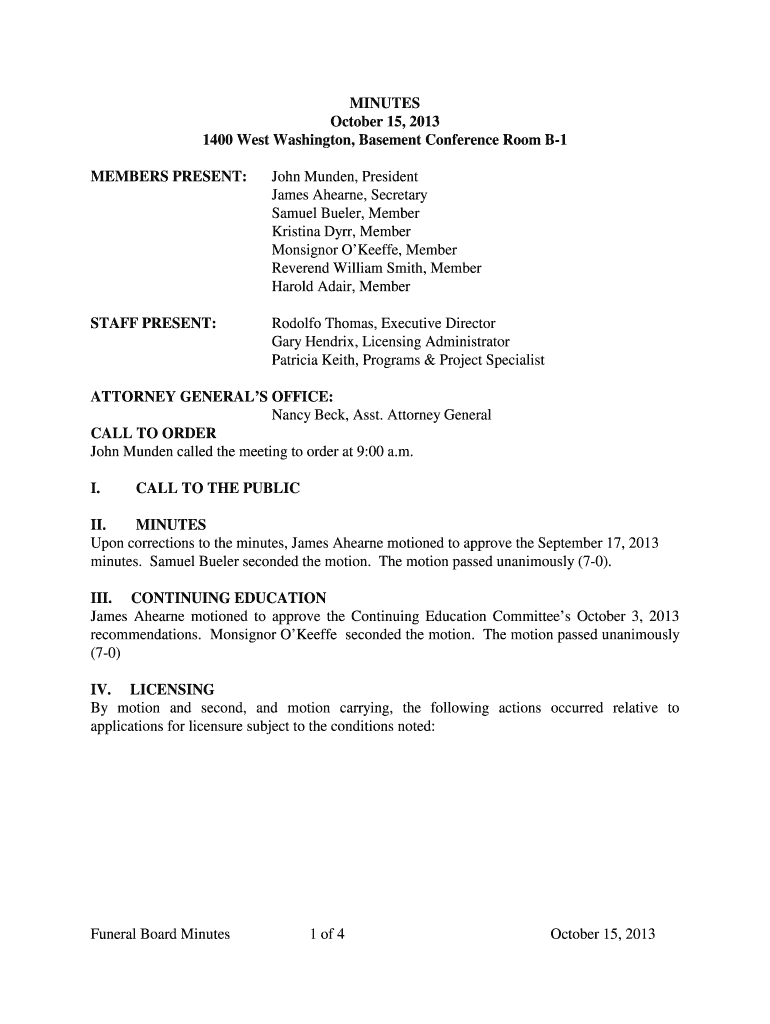 MINUTES
October 15, 2013
1400 West Washington, Basement Conference Room B-1

MEMBERS PRESENT: John Munden, President
James Ahearne, Secretary
Samuel Bueler, Member
Kristina Dyrr, Member
Monsignor O'Keeffe, Member
Reverend William Smith, Member
Harold Adair, Member

STAFF PRESENT: Rodolfo Thomas, Executive Director
Gary Hendrix, Licensing Administrator
Patricia Keith, Programs & Project Specialist

ATTORNEY GENERAL'S OFFICE:
Nancy Beck, Asst. Attorney General

CALL TO ORDER
John Munden called the meeting to order at 9:00 a.m.

I. CALL TO THE PUBLIC

II. MINUTES
Upon corrections to the minutes, James Ahearne motioned to approve the September 17, 2013 minutes. Samuel Bueler seconded the motion. The motion passed unanimously (7-0).

III. CONTINUING EDUCATION
James Ahearne motioned to approve the Continuing Education Committee's October 3, 2013 recommendations. Monsignor O'Keeffe seconded the motion. The motion passed unanimously (7-0)

IV. LICENSING
By motion and second, and motion carrying, the following actions occurred relative to applications for licensure subject to the conditions noted:

Funeral Board Minutes 1 of 4 October 15, 2013